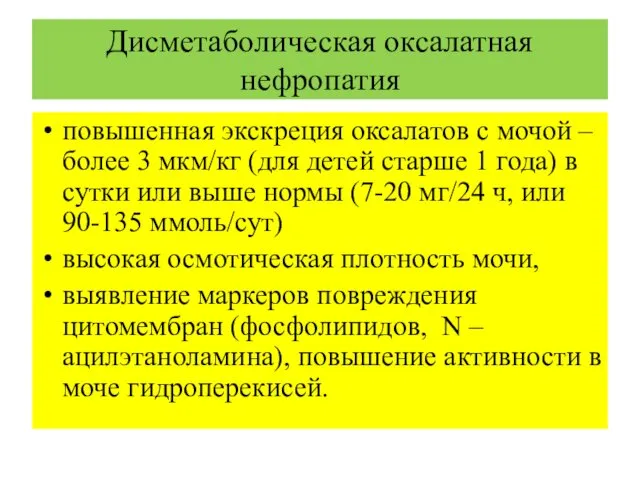 Дисметаболическая оксалатная нефропатия

• повышенная экскреция оксалатов с мочой – более 3 мкм/кг (для детей старше 1 года) в сутки или выше нормы (7-20 мг/24 ч, или 90-135 ммоль/сут)
• высокая осмотическая плотность мочи,
• выявление маркеров повреждения цитомембран (фосфолипидов, N – ацилэтаноламина), повышение активности в моче гидроперекисей.